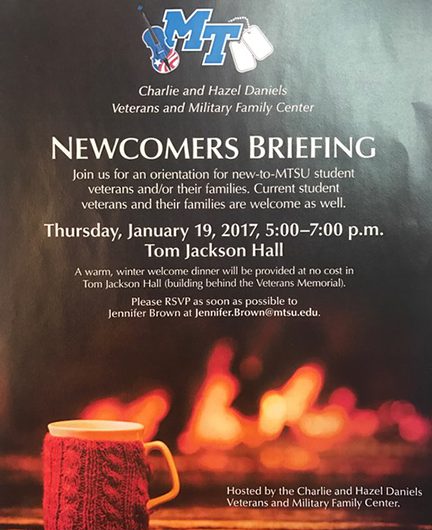 MT

Charlie and Hazel Daniels
Veterans and Military Family Center

NEWCOMERS BRIEFING

Join us for an orientation for new-to-MTSU student veterans and/or their families. Current student veterans and their families are welcome as well.

Thursday, January 19, 2017, 5:00–7:00 p.m.
Tom Jackson Hall

A warm, winter welcome dinner will be provided at no cost in Tom Jackson Hall (building behind the Veterans Memorial).

Please RSVP as soon as possible to Jennifer Brown at Jennifer.Brown@mtsu.edu.

Hosted by the Charlie and Hazel Daniels Veterans and Military Family Center.